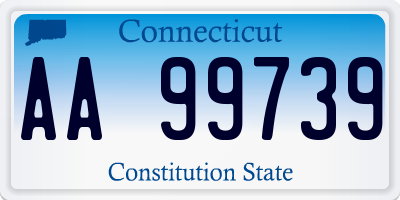 Connecticut

AA 99739

Constitution State